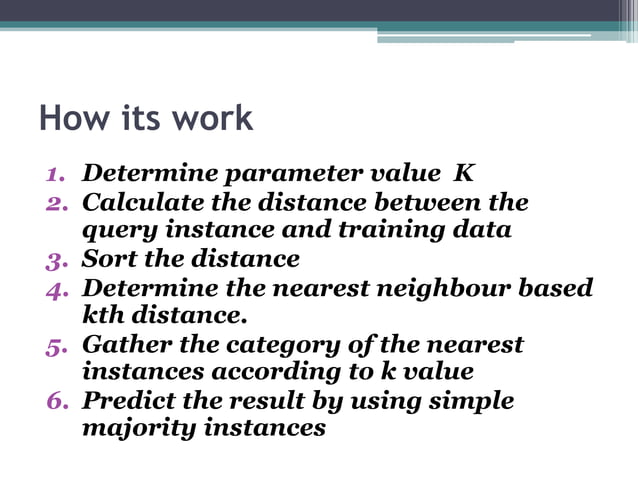 How its work

1. Determine parameter value K
2. Calculate the distance between the query instance and training data
3. Sort the distance
4. Determine the nearest neighbour based kth distance.
5. Gather the category of the nearest instances according to k value
6. Predict the result by using simple majority instances